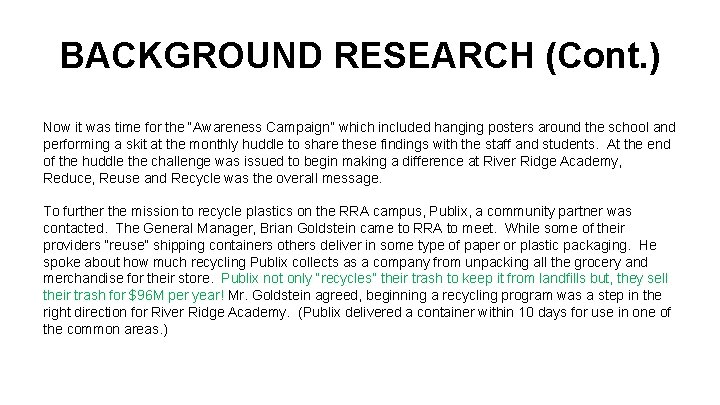 BACKGROUND RESEARCH (Cont.)

Now it was time for the "Awareness Campaign" which included hanging posters around the school and performing a skit at the monthly huddle to share these findings with the staff and students. At the end of the huddle the challenge was issued to begin making a difference at River Ridge Academy, Reduce, Reuse and Recycle was the overall message.

To further the mission to recycle plastics on the RRA campus, Publix, a community partner was contacted. The General Manager, Brian Goldstein came to RRA to meet. While some of their providers "reuse" shipping containers others deliver in some type of paper or plastic packaging. He spoke about how much recycling Publix collects as a company from unpacking all the grocery and merchandise for their store. Publix not only "recycles" their trash to keep it from landfills but, they sell their trash for $96M per year! Mr. Goldstein agreed, beginning a recycling program was a step in the right direction for River Ridge Academy. (Publix delivered a container within 10 days for use in one of the common areas.)